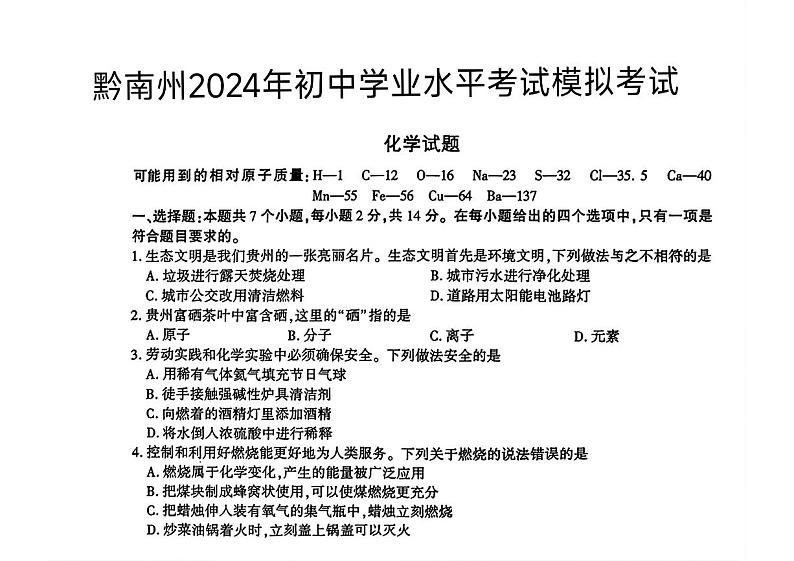 黔南州2024年初中学业水平考试模拟考试

化学试题

可能用到的相对原子质量：H—1　C—12　O—16　Na—23　S—32　Cl—35.5　Ca—40　Mn—55　Fe—56　Cu—64　Ba—137

一、选择题：本题共7个小题，每小题2分，共14分。在每小题给出的四个选项中，只有一项是符合题目要求的。

1. 生态文明是我们贵州的一张亮丽名片。生态文明首先是环境文明，下列做法与之不相符的是
A. 垃圾进行露天焚烧处理
B. 城市污水进行净化处理
C. 城市公交改用清洁燃料
D. 道路用太阳能电池路灯

2. 贵州富硒茶叶中富含硒，这里的“硒”指的是
A. 原子
B. 分子
C. 离子
D. 元素

3. 劳动实践和化学实验中必须确保安全。下列做法安全的是
A. 用稀有气体氦气填充节日气球
B. 徒手接触强碱性炉具清洁剂
C. 向燃着的酒精灯里添加酒精
D. 将水倒入浓硫酸中进行稀释

4. 控制和利用好燃烧能更好地为人类服务。下列关于燃烧的说法错误的是
A. 燃烧属于化学变化，产生的能量被广泛应用
B. 把煤块制成蜂窝状使用，可以使煤燃烧更充分
C. 把蜡烛伸入装有氧气的集气瓶中，蜡烛立刻燃烧
D. 炒菜油锅着火时，立刻盖上锅盖可以灭火